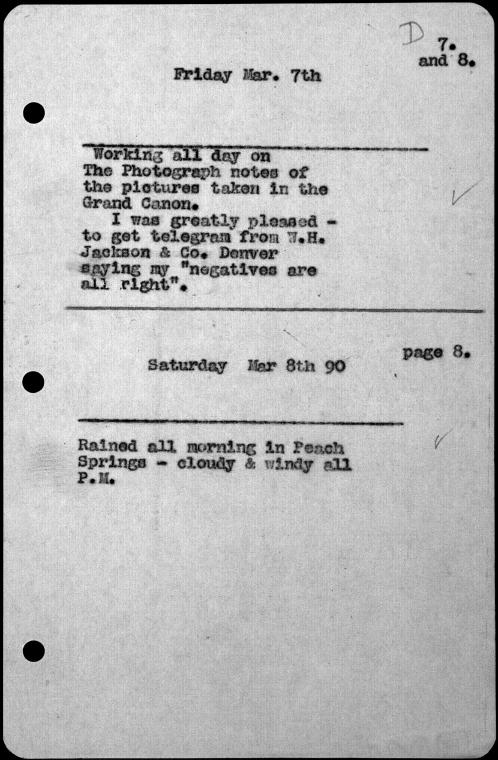 D 7. and 8.

Friday Mar. 7th

Working all day on The Photograph notes of the pictures taken in the Grand Canon.

I was greatly pleased - to get telegram from W.H. Jackson & Co. Denver saying my "negatives are all right".

page 8.

Saturday Mar 8th 90

Rained all morning in Peach Springs - cloudy & windy all P.M.